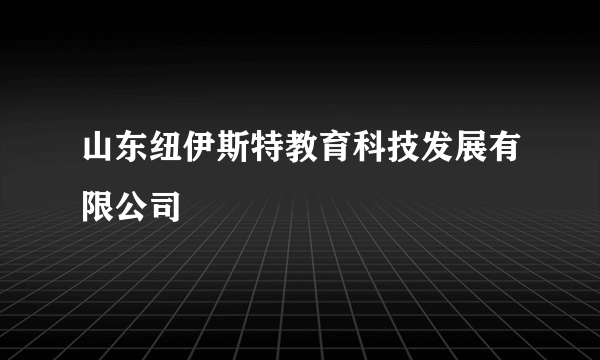 山东纽伊斯特教育科技发展有限公司